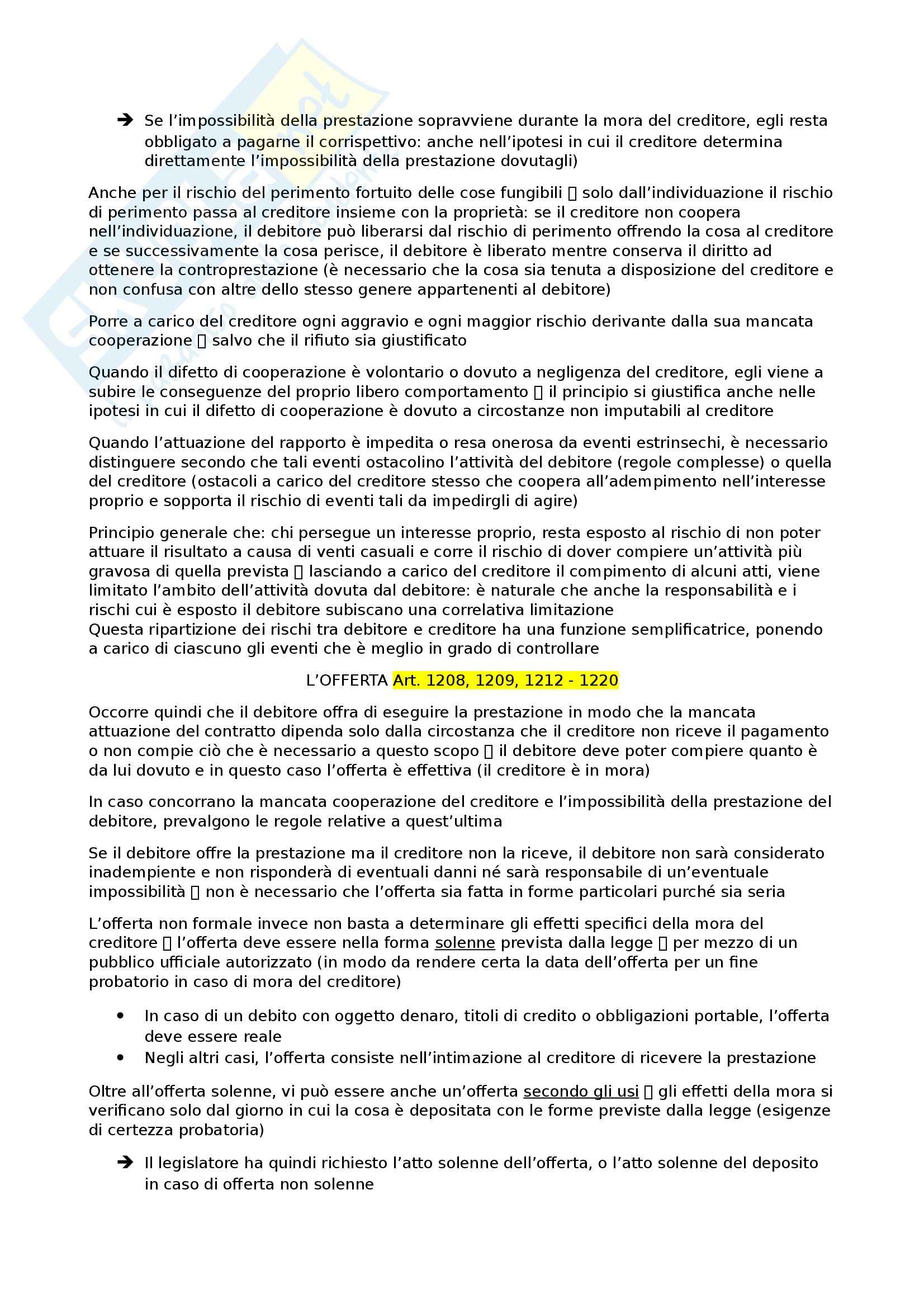 ➔ Se l’impossibilità della prestazione sopravviene durante la mora del creditore, egli resta obbligato a pagarne il corrispettivo: anche nell’ipotesi in cui il creditore determina direttamente l’impossibilità della prestazione dovutagli)

Anche per il rischio del perimento fortuito delle cose fungibili  solo dall’individuazione il rischio di perimento passa al creditore insieme con la proprietà: se il creditore non coopera nell’individuazione, il debitore può liberarsi dal rischio di perimento offrendo la cosa al creditore e se successivamente la cosa perisce, il debitore è liberato mentre conserva il diritto ad ottenere la controprestazione (è necessario che la cosa sia tenuta a disposizione del creditore e non confusa con altre dello stesso genere appartenenti al debitore)

Porre a carico del creditore ogni aggravio e ogni maggior rischio derivante dalla sua mancata cooperazione  salvo che il rifiuto sia giustificato

Quando il difetto di cooperazione è volontario o dovuto a negligenza del creditore, egli viene a subire le conseguenze del proprio libero comportamento  il principio si giustifica anche nelle ipotesi in cui il difetto di cooperazione è dovuto a circostanze non imputabili al creditore

Quando l’attuazione del rapporto è impedita o resa onerosa da eventi estrinsechi, è necessario distinguere secondo che tali eventi ostacolino l’attività del debitore (regole complesse) o quella del creditore (ostacoli a carico del creditore stesso che coopera all’adempimento nell’interesse proprio e sopporta il rischio di eventi tali da impedirgli di agire)

Principio generale che: chi persegue un interesse proprio, resta esposto al rischio di non poter attuare il risultato a causa di venti casuali e corre il rischio di dover compiere un’attività più gravosa di quella prevista  lasciando a carico del creditore il compimento di alcuni atti, viene limitato l’ambito dell’attività dovuta dal debitore: è naturale che anche la responsabilità e i rischi cui è esposto il debitore subiscano una correlativa limitazione
Questa ripartizione dei rischi tra debitore e creditore ha una funzione semplificatrice, ponendo a carico di ciascuno gli eventi che è meglio in grado di controllare

L’OFFERTA Art. 1208, 1209, 1212 - 1220

Occorre quindi che il debitore offra di eseguire la prestazione in modo che la mancata attuazione del contratto dipenda solo dalla circostanza che il creditore non riceve il pagamento o non compie ciò che è necessario a questo scopo  il debitore deve poter compiere quanto è da lui dovuto e in questo caso l’offerta è effettiva (il creditore è in mora)

In caso concorrano la mancata cooperazione del creditore e l’impossibilità della prestazione del debitore, prevalgono le regole relative a quest’ultima

Se il debitore offre la prestazione ma il creditore non la riceve, il debitore non sarà considerato inadempiente e non risponderà di eventuali danni né sarà responsabile di un’eventuale impossibilità  non è necessario che l’offerta sia fatta in forme particolari purché sia seria

L’offerta non formale invece non basta a determinare gli effetti specifici della mora del creditore  l’offerta deve essere nella forma solenne prevista dalla legge  per mezzo di un pubblico ufficiale autorizzato (in modo da rendere certa la data dell’offerta per un fine probatorio in caso di mora del creditore)

• In caso di un debito con oggetto denaro, titoli di credito o obbligazioni portable, l’offerta deve essere reale
• Negli altri casi, l’offerta consiste nell’intimazione al creditore di ricevere la prestazione

Oltre all’offerta solenne, vi può essere anche un’offerta secondo gli usi  gli effetti della mora si verificano solo dal giorno in cui la cosa è depositata con le forme previste dalla legge (esigenze di certezza probatoria)

➔ Il legislatore ha quindi richiesto l’atto solenne dell’offerta, o l’atto solenne del deposito in caso di offerta non solenne